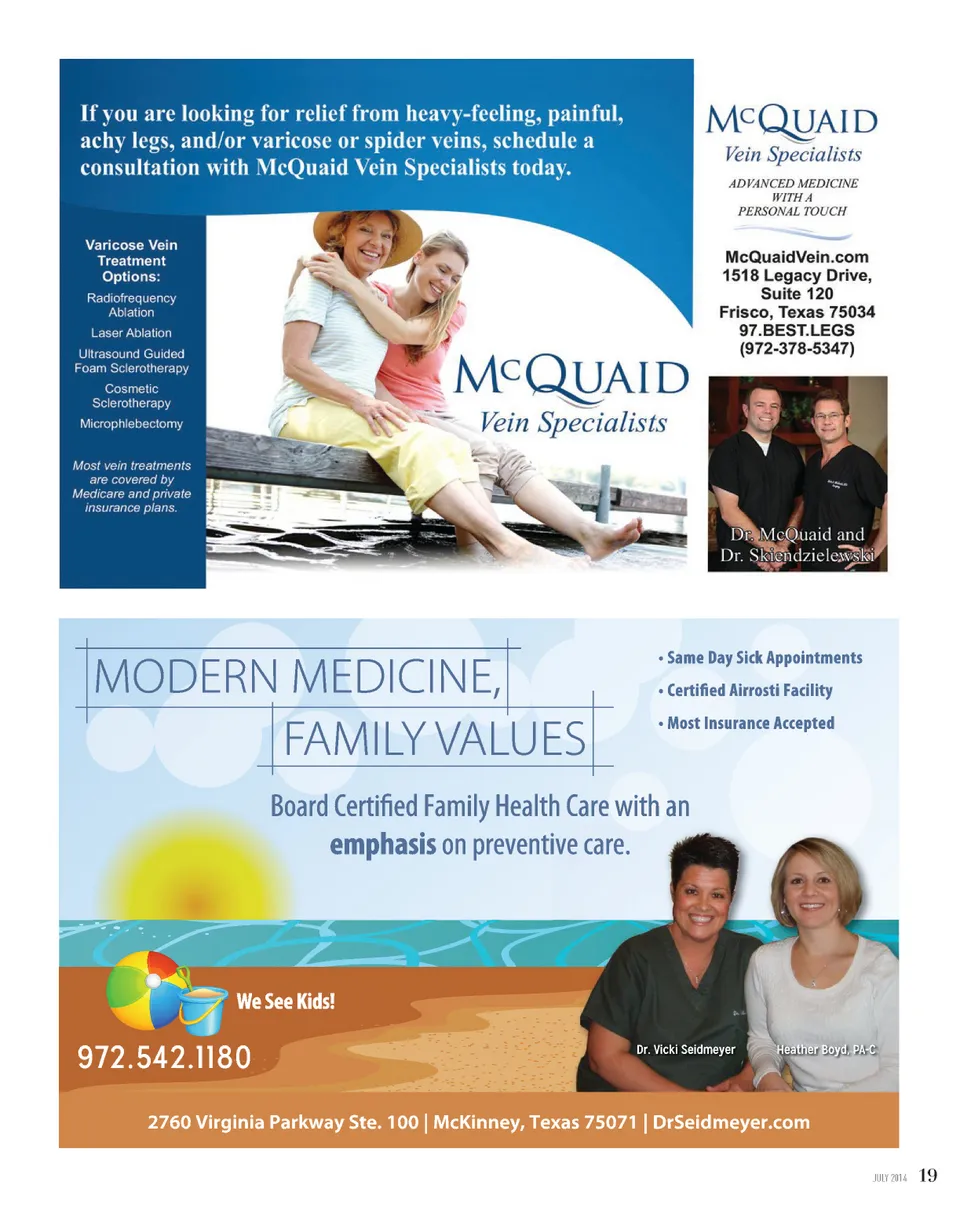 If you are looking for relief from heavy-feeling, painful, achy legs, and/or varicose or spider veins, schedule a consultation with McQuaid Vein Specialists today.

Varicose Vein Treatment Options:

Radiofrequency Ablation

Laser Ablation

Ultrasound Guided Foam Sclerotherapy

Cosmetic Sclerotherapy

Microphlebectomy

Most vein treatments are covered by Medicare and private insurance plans.

McQUAID
Vein Specialists

McQUAID
Vein Specialists

ADVANCED MEDICINE WITH A PERSONAL TOUCH

McQuaidVein.com
1518 Legacy Drive,
Suite 120
Frisco, Texas 75034
97.BEST.LEGS
(972-378-5347)

Dr. McQuaid and
Dr. Skiendzielewski

MODERN MEDICINE,
FAMILY VALUES

• Same Day Sick Appointments
• Certified Airrosti Facility
• Most Insurance Accepted

Board Certified Family Health Care with an emphasis on preventive care.

We See Kids!

972.542.1180

Dr. Vicki Seidmeyer

Heather Boyd, PA-C

2760 Virginia Parkway Ste. 100 | McKinney, Texas 75071 | DrSeidmeyer.com

JULY 2014 19